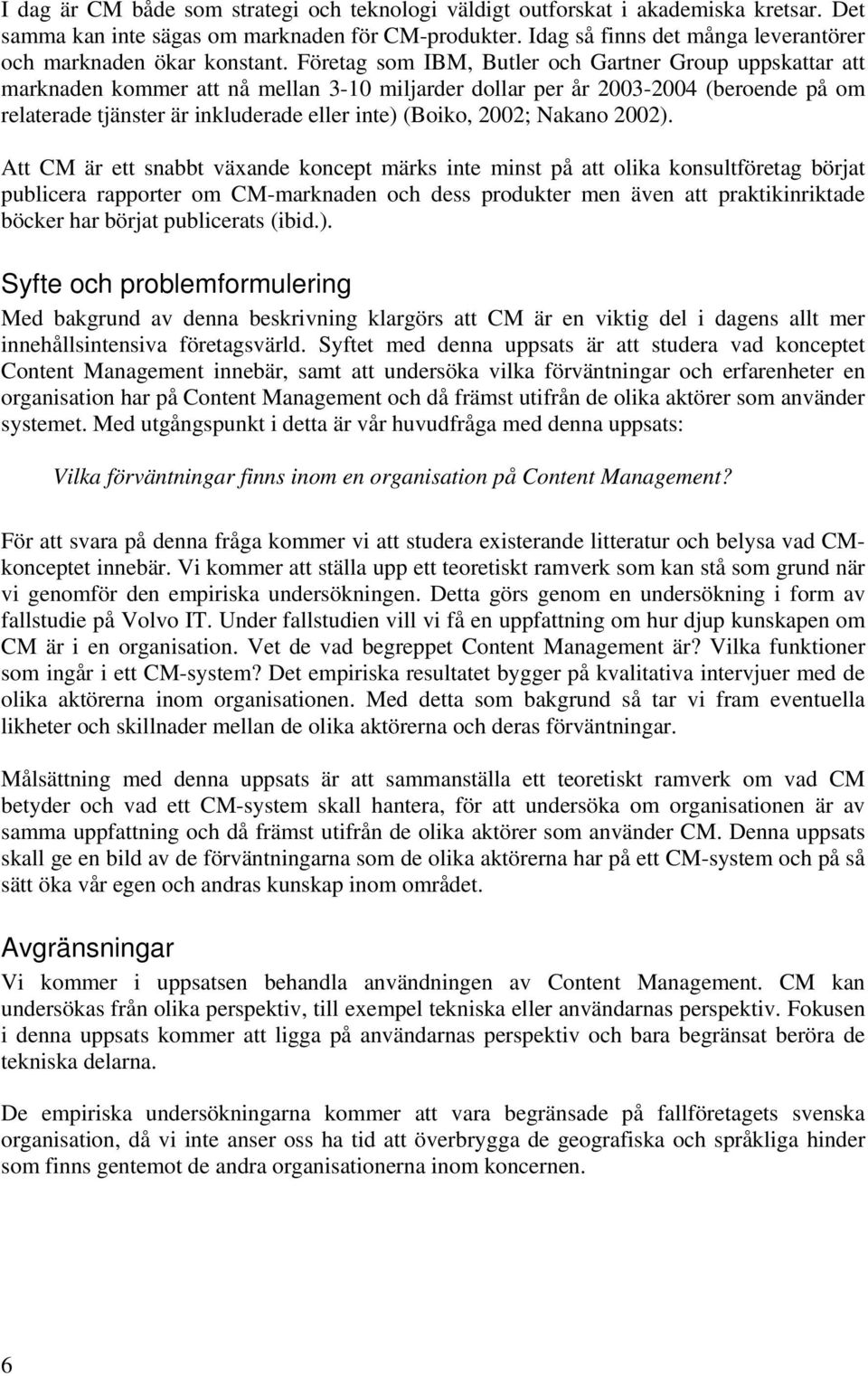 I dag är CM både som strategi och teknologi väldigt outforskat i akademiska kretsar. Det samma kan inte sägas om marknaden för CM-produkter. Idag så finns det många leverantörer och marknaden ökar konstant. Företag som IBM, Butler och Gartner Group uppskattar att marknaden kommer att nå mellan 3-10 miljarder dollar per år 2003-2004 (beroende på om relaterade tjänster är inkluderade eller inte) (Boiko, 2002; Nakano 2002).

Att CM är ett snabbt växande koncept märks inte minst på att olika konsultföretag börjat publicera rapporter om CM-marknaden och dess produkter men även att praktikinriktade böcker har börjat publicerats (ibid.).

Syfte och problemformulering

Med bakgrund av denna beskrivning klargörs att CM är en viktig del i dagens allt mer innehållsintensiva företagsvärld. Syftet med denna uppsats är att studera vad konceptet Content Management innebär, samt att undersöka vilka förväntningar och erfarenheter en organisation har på Content Management och då främst utifrån de olika aktörer som använder systemet. Med utgångspunkt i detta är vår huvudfråga med denna uppsats:

Vilka förväntningar finns inom en organisation på Content Management?

För att svara på denna fråga kommer vi att studera existerande litteratur och belysa vad CM-konceptet innebär. Vi kommer att ställa upp ett teoretiskt ramverk som kan stå som grund när vi genomför den empiriska undersökningen. Detta görs genom en undersökning i form av fallstudie på Volvo IT. Under fallstudien vill vi få en uppfattning om hur djup kunskapen om CM är i en organisation. Vet de vad begreppet Content Management är? Vilka funktioner som ingår i ett CM-system? Det empiriska resultatet bygger på kvalitativa intervjuer med de olika aktörerna inom organisationen. Med detta som bakgrund så tar vi fram eventuella likheter och skillnader mellan de olika aktörerna och deras förväntningar.

Målsättning med denna uppsats är att sammanställa ett teoretiskt ramverk om vad CM betyder och vad ett CM-system skall hantera, för att undersöka om organisationen är av samma uppfattning och då främst utifrån de olika aktörer som använder CM. Denna uppsats skall ge en bild av de förväntningarna som de olika aktörerna har på ett CM-system och på så sätt öka vår egen och andras kunskap inom området.

Avgränsningar

Vi kommer i uppsatsen behandla användningen av Content Management. CM kan undersökas från olika perspektiv, till exempel tekniska eller användarnas perspektiv. Fokusen i denna uppsats kommer att ligga på användarnas perspektiv och bara begränsat beröra de tekniska delarna.

De empiriska undersökningarna kommer att vara begränsade på fallföretagets svenska organisation, då vi inte anser oss ha tid att överbrygga de geografiska och språkliga hinder som finns gentemot de andra organisationerna inom koncernen.

6